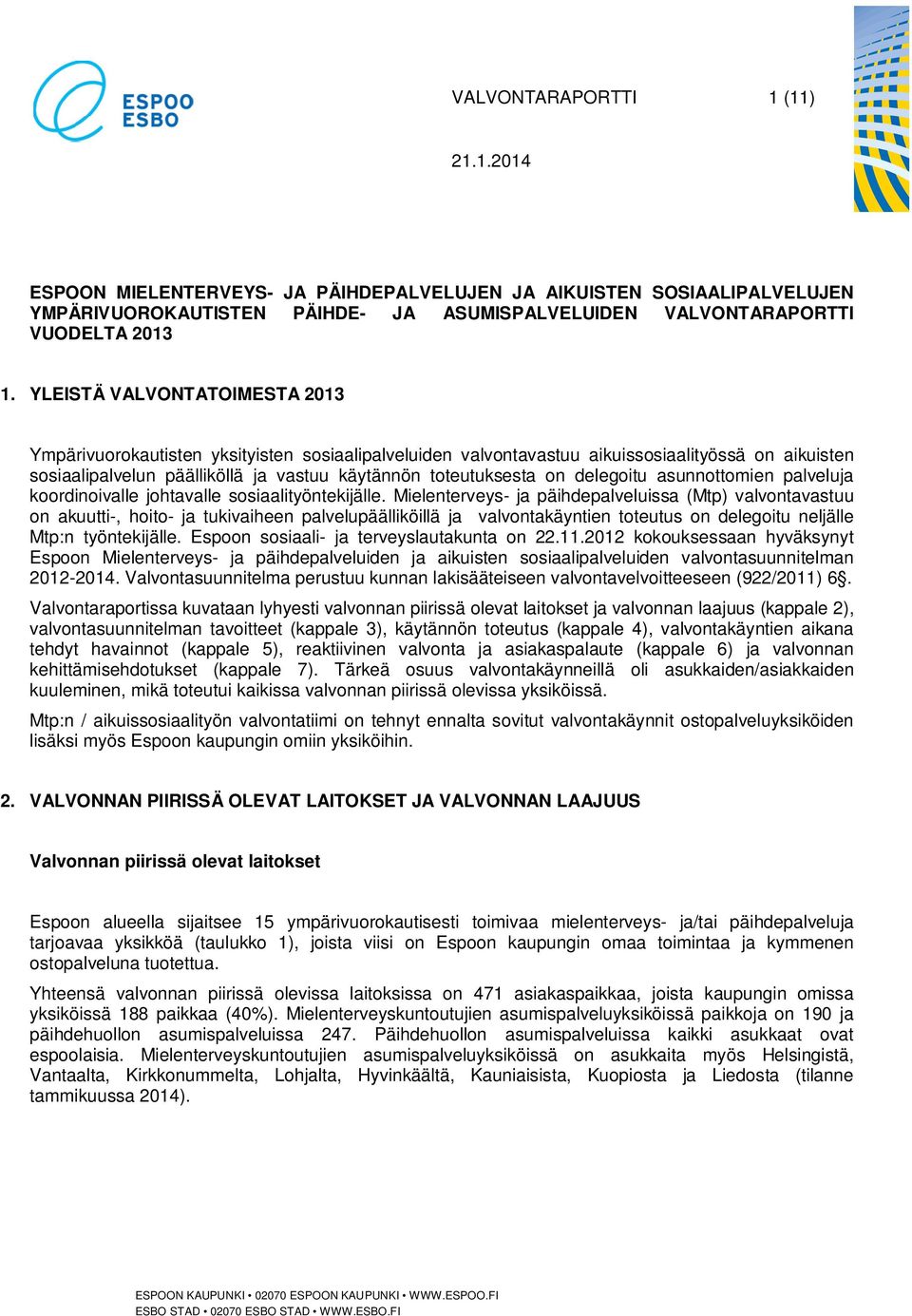 ESPOO
ESBO

VALVONTARAPORTTI 1 (11)

21.1.2014

ESPOON MIELENTERVEYS- JA PÄIHDEPALVELUJEN JA AIKUISTEN SOSIAALIPALVELUJEN YMPÄRIVUOROKAUTISTEN PÄIHDE- JA ASUMISPALVELUIDEN VALVONTARAPORTTI VUODELTA 2013

1. YLEISTÄ VALVONTATOIMESTA 2013

Ympärivuorokautisten yksityisten sosiaalipalveluiden valvontavastuu aikuissosiaalityössä on aikuisten sosiaalipalvelun päälliköllä ja vastuu käytännön toteutuksesta on delegoitu asunnottomien palveluja koordinoivalle johtavalle sosiaalityöntekijälle. Mielenterveys- ja päihdepalveluissa (Mtp) valvontavastuu on akuutti-, hoito- ja tukivaiheen palvelupäälliköillä ja valvontakäyntien toteutus on delegoitu neljälle Mtp:n työntekijälle. Espoon sosiaali- ja terveyslautakunta on 22.11.2012 kokouksessaan hyväksynyt Espoon Mielenterveys- ja päihdepalveluiden ja aikuisten sosiaalipalveluiden valvontasuunnitelman 2012-2014. Valvontasuunnitelma perustuu kunnan lakisääteiseen valvontavelvoitteeseen (922/2011) 6§.

Valvontaraportissa kuvataan lyhyesti valvonnan piirissä olevat laitokset ja valvonnan laajuus (kappale 2), valvontasuunnitelman tavoitteet (kappale 3), käytännön toteutus (kappale 4), valvontakäyntien aikana tehdyt havainnot (kappale 5), reaktiivinen valvonta ja asiakaspalaute (kappale 6) ja valvonnan kehittämisehdotukset (kappale 7). Tärkeä osuus valvontakäynneillä oli asukkaiden/asiakkaiden kuuleminen, mikä toteutui kaikissa valvonnan piirissä olevissa yksiköissä.

Mtp:n / aikuissosiaalityön valvontatiimi on tehnyt ennalta sovitut valvontakäynnit ostopalveluyksiköiden lisäksi myös Espoon kaupungin omiin yksiköihin.

2. VALVONNAN PIIRISSÄ OLEVAT LAITOKSET JA VALVONNAN LAAJUUS

Valvonnan piirissä olevat laitokset

Espoon alueella sijaitsee 15 ympärivuorokautisesti toimivaa mielenterveys- ja/tai päihdepalveluja tarjoavaa yksikköä (taulukko 1), joista viisi on Espoon kaupungin omaa toimintaa ja kymmenen ostopalveluna tuotettua.

Yhteensä valvonnan piirissä olevissa laitoksissa on 471 asiakaspaikkaa, joista kaupungin omissa yksiköissä 188 paikkaa (40%). Mielenterveyskuntoutujien asumispalveluyksiköissä paikkoja on 190 ja päihdehuollon asumispalveluissa 247. Päihdehuollon asumispalveluissa kaikki asukkaat ovat espoolaisia. Mielenterveyskuntoutujien asumispalveluyksiköissä on asukkaita myös Helsingistä, Vantaalta, Kirkkonummelta, Lohjalta, Hyvinkäältä, Kauniaisista, Kuopiosta ja Liedosta (tilanne tammikuussa 2014).

ESPOON KAUPUNKI • 02070 ESPOON KAUPUNKI • WWW.ESPOO.FI
ESBO STAD • 02070 ESBO STAD • WWW.ESBO.FI